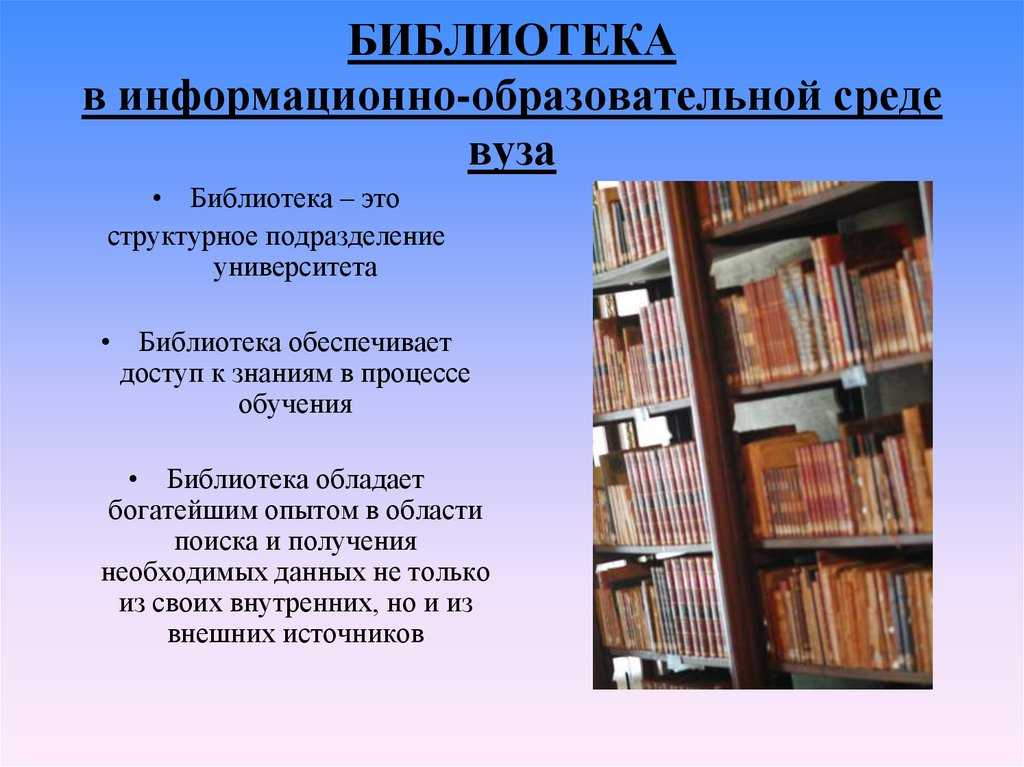 БИБЛИОТЕКА
в информационно-образовательной среде вуза

• Библиотека – это структурное подразделение университета

• Библиотека обеспечивает доступ к знаниям в процессе обучения

• Библиотека обладает богатейшим опытом в области поиска и получения необходимых данных не только из своих внутренних, но и из внешних источников